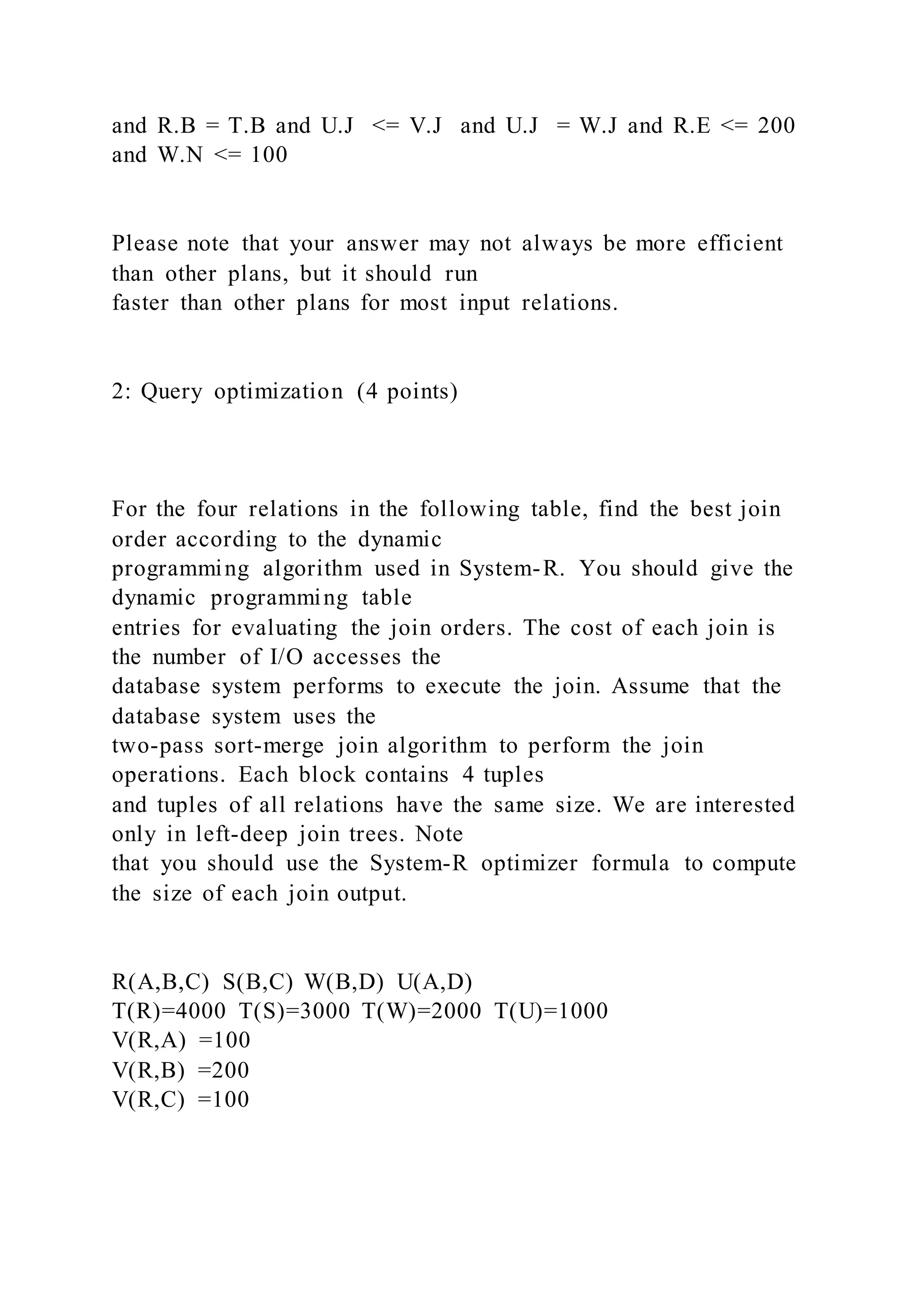 and R.B = T.B and U.J <= V.J and U.J = W.J and R.E <= 200 and W.N <= 100

Please note that your answer may not always be more efficient than other plans, but it should run
faster than other plans for most input relations.

2: Query optimization (4 points)

For the four relations in the following table, find the best join order according to the dynamic
programming algorithm used in System-R. You should give the dynamic programming table
entries for evaluating the join orders. The cost of each join is the number of I/O accesses the
database system performs to execute the join. Assume that the database system uses the
two-pass sort-merge join algorithm to perform the join operations. Each block contains 4 tuples
and tuples of all relations have the same size. We are interested only in left-deep join trees. Note
that you should use the System-R optimizer formula to compute the size of each join output.

R(A,B,C) S(B,C) W(B,D) U(A,D)
T(R)=4000 T(S)=3000 T(W)=2000 T(U)=1000
V(R,A) =100
V(R,B) =200
V(R,C) =100